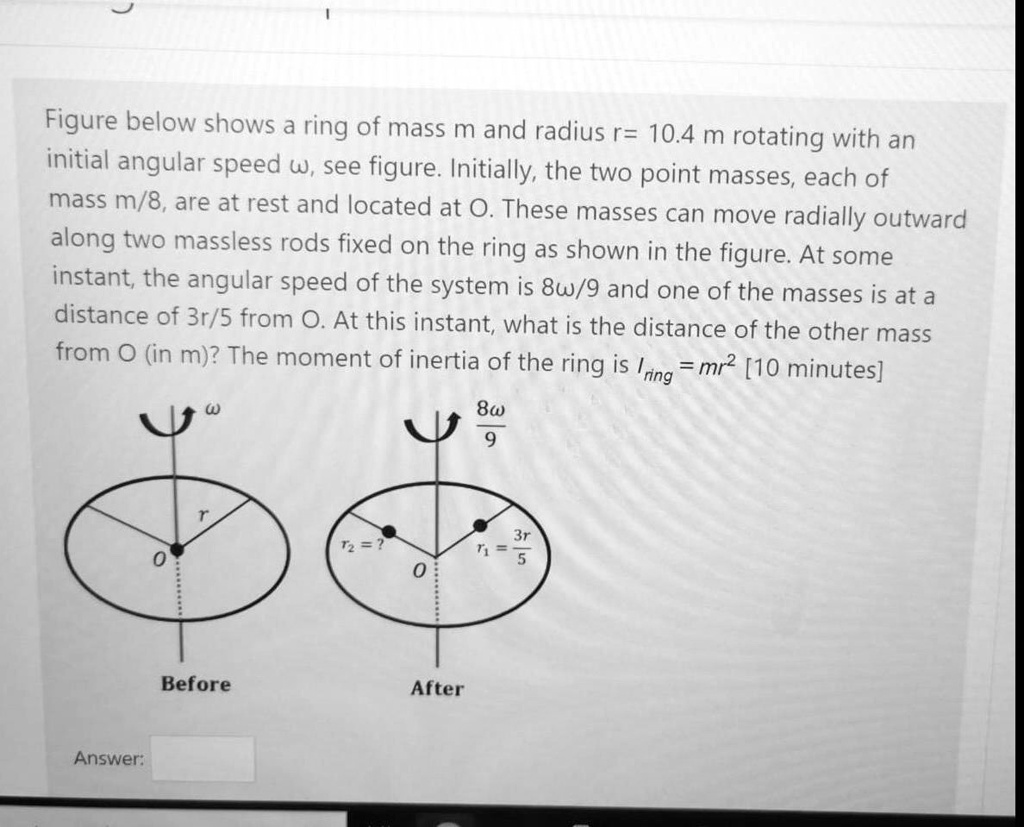 Figure below shows a ring of mass m and radius r= 10.4 m rotating with an initial angular speed ω, see figure. Initially, the two point masses, each of mass m/8, are at rest and located at O. These masses can move radially outward along two massless rods fixed on the ring as shown in the figure. At some instant, the angular speed of the system is 8ω/9 and one of the masses is at a distance of 3r/5 from O. At this instant, what is the distance of the other mass from O (in m)? The moment of inertia of the ring is $I_{ring} = mr^2$ [10 minutes]

$\omega$

$r$

$O$

Before

$\frac{8\omega}{9}$

$r_2 = ?$

$r_1 = \frac{3r}{5}$

$O$

After

Answer: